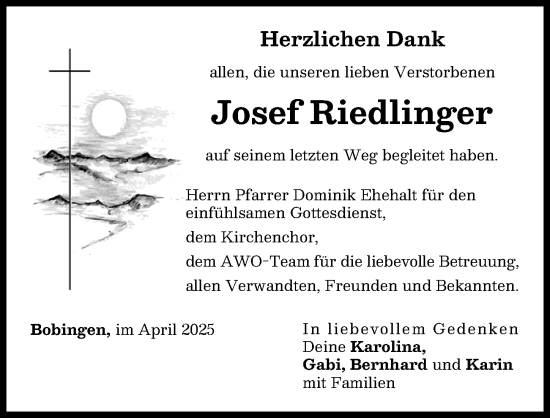 Herzlichen Dank

allen, die unseren lieben Verstorbenen

Josef Riedlinger

auf seinem letzten Weg begleitet haben.

Herrn Pfarrer Dominik Ehehalt für den einfühlsamen Gottesdienst,

dem Kirchenchor,

dem AWO-Team für die liebevolle Betreuung,

allen Verwandten, Freunden und Bekannten.

Bobingen, im April 2025

In liebevollem Gedenken
Deine Karolina,
Gabi, Bernhard und Karin
mit Familien